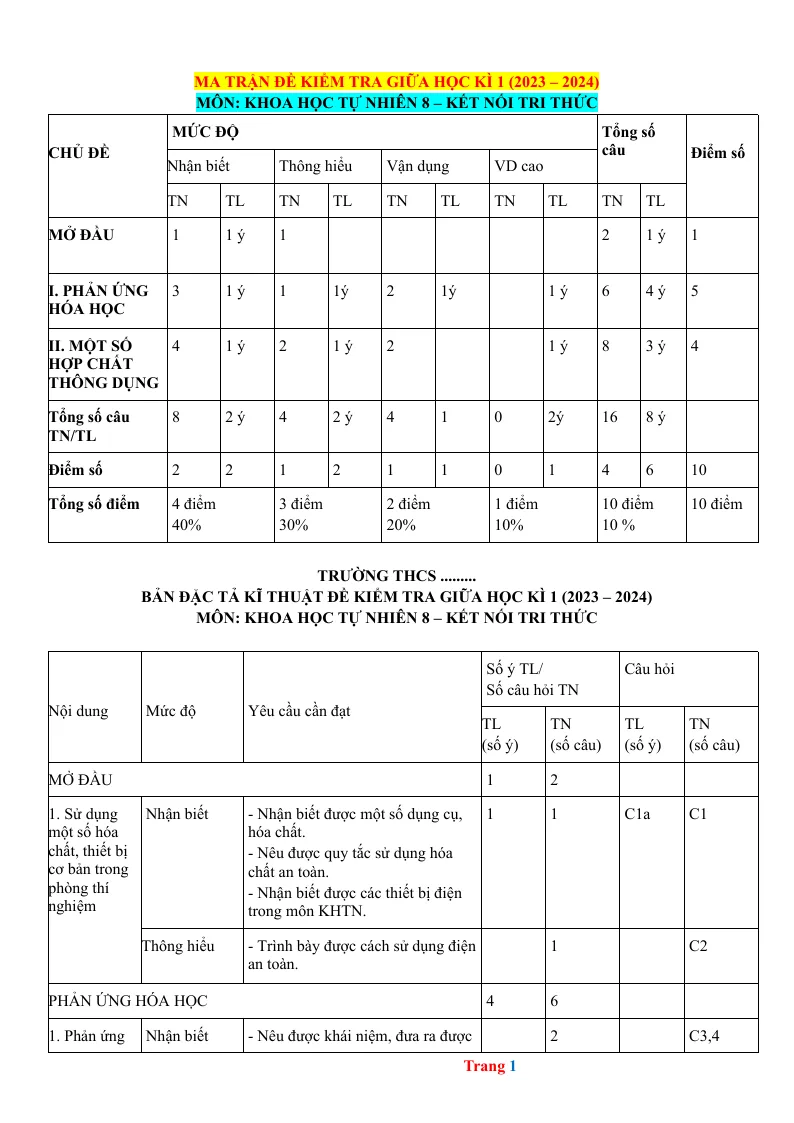 MA TRẬN ĐỀ KIỂM TRA GIỮA HỌC KÌ 1 (2023 – 2024)
MÔN: KHOA HỌC TỰ NHIÊN 8 – KẾT NỐI TRI THỨC

| CHỦ ĐỀ | MỨC ĐỘ | | | | | | | | Tổng số câu | | Điểm số |
|---|---|---|---|---|---|---|---|---|---|---|---|
| | Nhận biết | | Thông hiểu | | Vận dụng | | VD cao | | | | |
| | TN | TL | TN | TL | TN | TL | TN | TL | TN | TL | |
| MỞ ĐẦU | 1 | 1 ý | 1 | | | | | | 2 | 1 ý | 1 |
| I. PHẢN ỨNG HÓA HỌC | 3 | 1 ý | 1 | 1ý | 2 | 1ý | | 1 ý | 6 | 4 ý | 5 |
| II. MỘT SỐ HỢP CHẤT THÔNG DỤNG | 4 | 1 ý | 2 | 1 ý | 2 | | | 1 ý | 8 | 3 ý | 4 |
| Tổng số câu TN/TL | 8 | 2 ý | 4 | 2 ý | 4 | 1 | 0 | 2ý | 16 | 8 ý | |
| Điểm số | 2 | 2 | 1 | 2 | 1 | 1 | 0 | 1 | 4 | 6 | 10 |
| Tổng số điểm | 4 điểm 40% | | 3 điểm 30% | | 2 điểm 20% | | 1 điểm 10% | | 10 điểm 10 % | | 10 điểm |

TRƯỜNG THCS .........
BẢN ĐẶC TẢ KĨ THUẬT ĐỀ KIỂM TRA GIỮA HỌC KÌ 1 (2023 – 2024)
MÔN: KHOA HỌC TỰ NHIÊN 8 – KẾT NỐI TRI THỨC

| Nội dung | Mức độ | Yêu cầu cần đạt | Số ý TL/ Số câu hỏi TN | | Câu hỏi | |
|---|---|---|---|---|---|---|
| | | | TL (số ý) | TN (số câu) | TL (số ý) | TN (số câu) |
| MỞ ĐẦU | | | 1 | 2 | | |
| 1. Sử dụng một số hóa chất, thiết bị cơ bản trong phòng thí nghiệm | Nhận biết | - Nhận biết được một số dụng cụ, hóa chất. - Nêu được quy tắc sử dụng hóa chất an toàn. - Nhận biết được các thiết bị điện trong môn KHTN. | 1 | 1 | C1a | C1 |
| | Thông hiểu | - Trình bày được cách sử dụng điện an toàn. | | 1 | | C2 |
| PHẢN ỨNG HÓA HỌC | | | 4 | 6 | | |
| 1. Phản ứng | Nhận biết | - Nêu được khái niệm, đưa ra được | | 2 | | C3,4 |

Trang 1